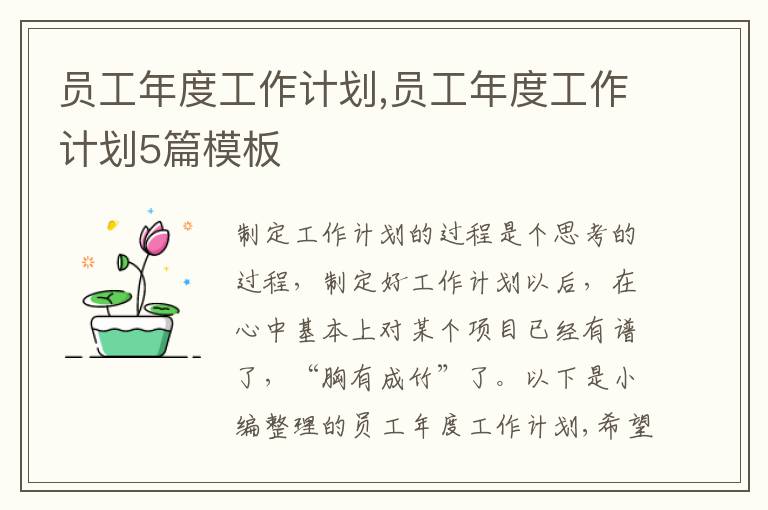 员工年度工作计划,员工年度工作计划5篇模板

制定工作计划的过程是个思考的过程，制定好工作计划以后，在心中基本上对某个项目已经有谱了，“胸有成竹”了。以下是小编整理的员工年度工作计划,希望